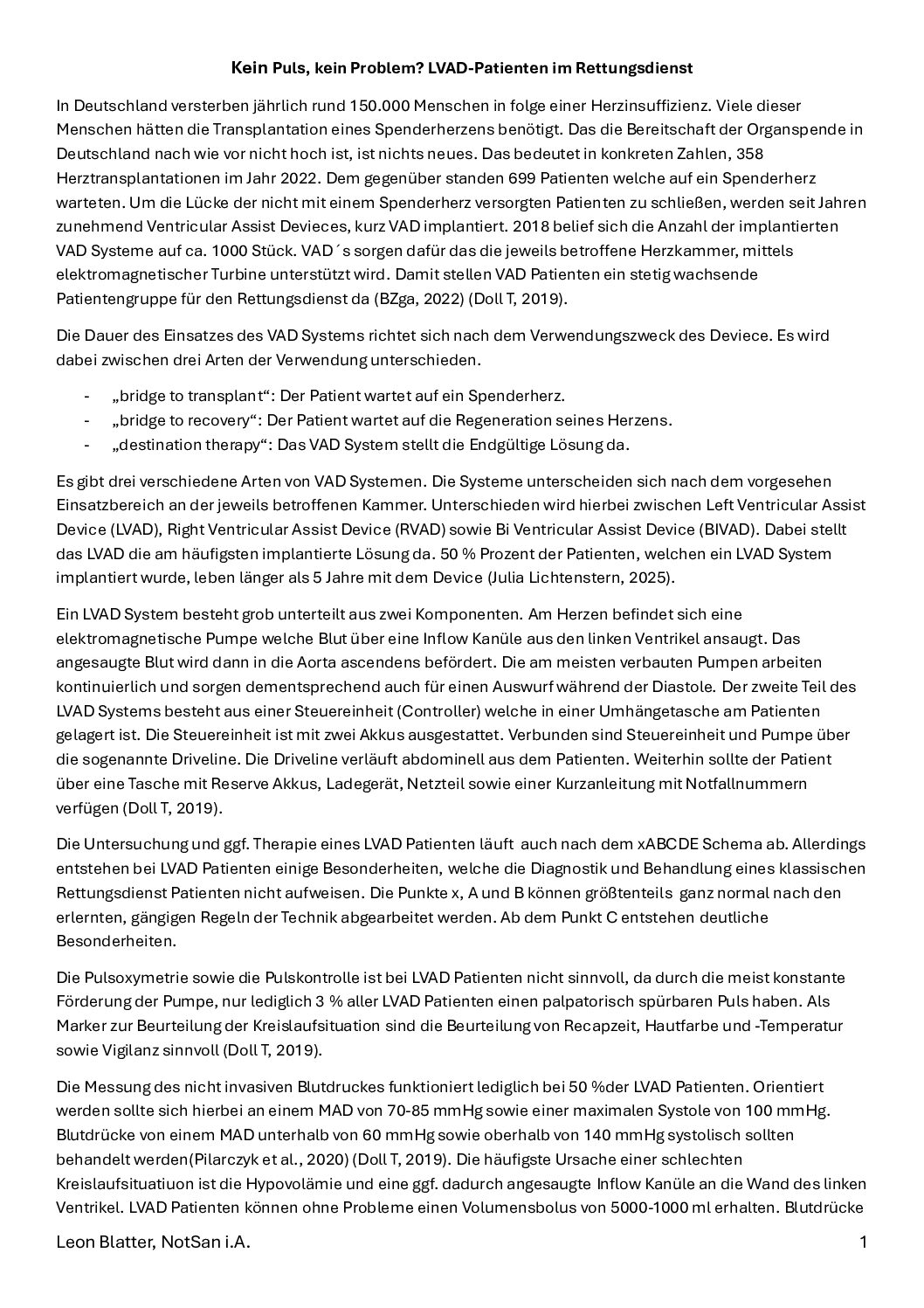 Kein Puls, kein Problem? LVAD-Patienten im Rettungsdienst

In Deutschland versterben jährlich rund 150.000 Menschen in folge einer Herzinsuffizienz. Viele dieser Menschen hätten die Transplantation eines Spenderherzens benötigt. Das die Bereitschaft der Organspende in Deutschland nach wie vor nicht hoch ist, ist nichts neues. Das bedeutet in konkreten Zahlen, 358 Herztransplantationen im Jahr 2022. Dem gegenüber standen 699 Patienten welche auf ein Spenderherz warteten. Um die Lücke der nicht mit einem Spenderherz versorgten Patienten zu schließen, werden seit Jahren zunehmend Ventricular Assist Devieces, kurz VAD implantiert. 2018 belief sich die Anzahl der implantierten VAD Systeme auf ca. 1000 Stück. VAD´s sorgen dafür das die jeweils betroffene Herzkammer, mittels elektromagnetischer Turbine unterstützt wird. Damit stellen VAD Patienten ein stetig wachsende Patientengruppe für den Rettungsdienst da (BZga, 2022) (Doll T, 2019).

Die Dauer des Einsatzes des VAD Systems richtet sich nach dem Verwendungszweck des Deviece. Es wird dabei zwischen drei Arten der Verwendung unterschieden.

- „bridge to transplant“: Der Patient wartet auf ein Spenderherz.
- „bridge to recovery“: Der Patient wartet auf die Regeneration seines Herzens.
- „destination therapy“: Das VAD System stellt die Endgültige Lösung da.

Es gibt drei verschiedene Arten von VAD Systemen. Die Systeme unterscheiden sich nach dem vorgesehen Einsatzbereich an der jeweils betroffenen Kammer. Unterschieden wird hierbei zwischen Left Ventricular Assist Device (LVAD), Right Ventricular Assist Device (RVAD) sowie Bi Ventricular Assist Device (BIVAD). Dabei stellt das LVAD die am häufigsten implantierte Lösung da. 50 % Prozent der Patienten, welchen ein LVAD System implantiert wurde, leben länger als 5 Jahre mit dem Device (Julia Lichtenstern, 2025).

Ein LVAD System besteht grob unterteilt aus zwei Komponenten. Am Herzen befindet sich eine elektromagnetische Pumpe welche Blut über eine Inflow Kanüle aus den linken Ventrikel ansaugt. Das angesaugte Blut wird dann in die Aorta ascendens befördert. Die am meisten verbauten Pumpen arbeiten kontinuierlich und sorgen dementsprechend auch für einen Auswurf während der Diastole. Der zweite Teil des LVAD Systems besteht aus einer Steuereinheit (Controller) welche in einer Umhängetasche am Patienten gelagert ist. Die Steuereinheit ist mit zwei Akkus ausgestattet. Verbunden sind Steuereinheit und Pumpe über die sogenannte Driveline. Die Driveline verläuft abdominell aus dem Patienten. Weiterhin sollte der Patient über eine Tasche mit Reserve Akkus, Ladegerät, Netzteil sowie einer Kurzanleitung mit Notfallnummern verfügen (Doll T, 2019).

Die Untersuchung und ggf. Therapie eines LVAD Patienten läuft auch nach dem xABCDE Schema ab. Allerdings entstehen bei LVAD Patienten einige Besonderheiten, welche die Diagnostik und Behandlung eines klassischen Rettungsdienst Patienten nicht aufweisen. Die Punkte x, A und B können größtenteils ganz normal nach den erlernten, gängigen Regeln der Technik abgearbeitet werden. Ab dem Punkt C entstehen deutliche Besonderheiten.

Die Pulsoxymetrie sowie die Pulskontrolle ist bei LVAD Patienten nicht sinnvoll, da durch die meist konstante Förderung der Pumpe, nur lediglich 3 % aller LVAD Patienten einen palpatorisch spürbaren Puls haben. Als Marker zur Beurteilung der Kreislaufsituation sind die Beurteilung von Recapzeit, Hautfarbe und -Temperatur sowie Vigilanz sinnvoll (Doll T, 2019).

Die Messung des nicht invasiven Blutdruckes funktioniert lediglich bei 50 %der LVAD Patienten. Orientiert werden sollte sich hierbei an einem MAD von 70-85 mmHg sowie einer maximalen Systole von 100 mmHg. Blutdrücke von einem MAD unterhalb von 60 mmHg sowie oberhalb von 140 mmHg systolisch sollten behandelt werden(Pilarczyk et al., 2020) (Doll T, 2019). Die häufigste Ursache einer schlechten Kreislaufsituatiuon ist die Hypovolämie und eine ggf. dadurch angesaugte Inflow Kanüle an die Wand des linken Ventrikel. LVAD Patienten können ohne Probleme einen Volumensbolus von 5000-1000 ml erhalten. Blutdrücke

Leon Blatter, NotSan i.A.

1